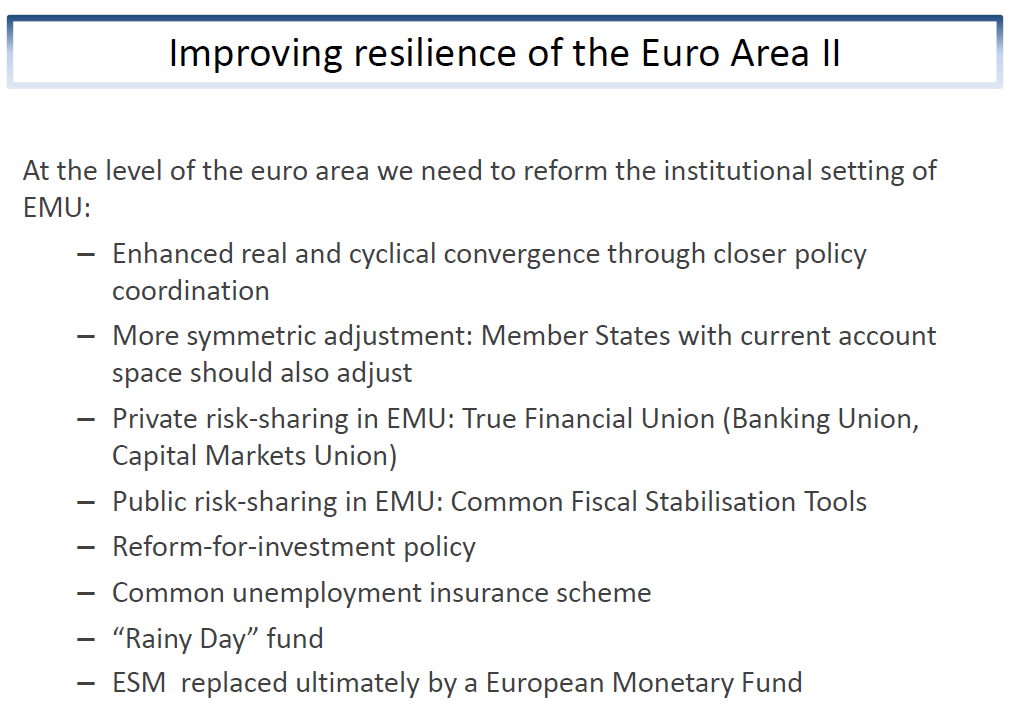 Improving resilience of the Euro Area II

At the level of the euro area we need to reform the institutional setting of EMU:

– Enhanced real and cyclical convergence through closer policy coordination
– More symmetric adjustment: Member States with current account space should also adjust
– Private risk-sharing in EMU: True Financial Union (Banking Union, Capital Markets Union)
– Public risk-sharing in EMU: Common Fiscal Stabilisation Tools
– Reform-for-investment policy
– Common unemployment insurance scheme
– “Rainy Day” fund
– ESM replaced ultimately by a European Monetary Fund